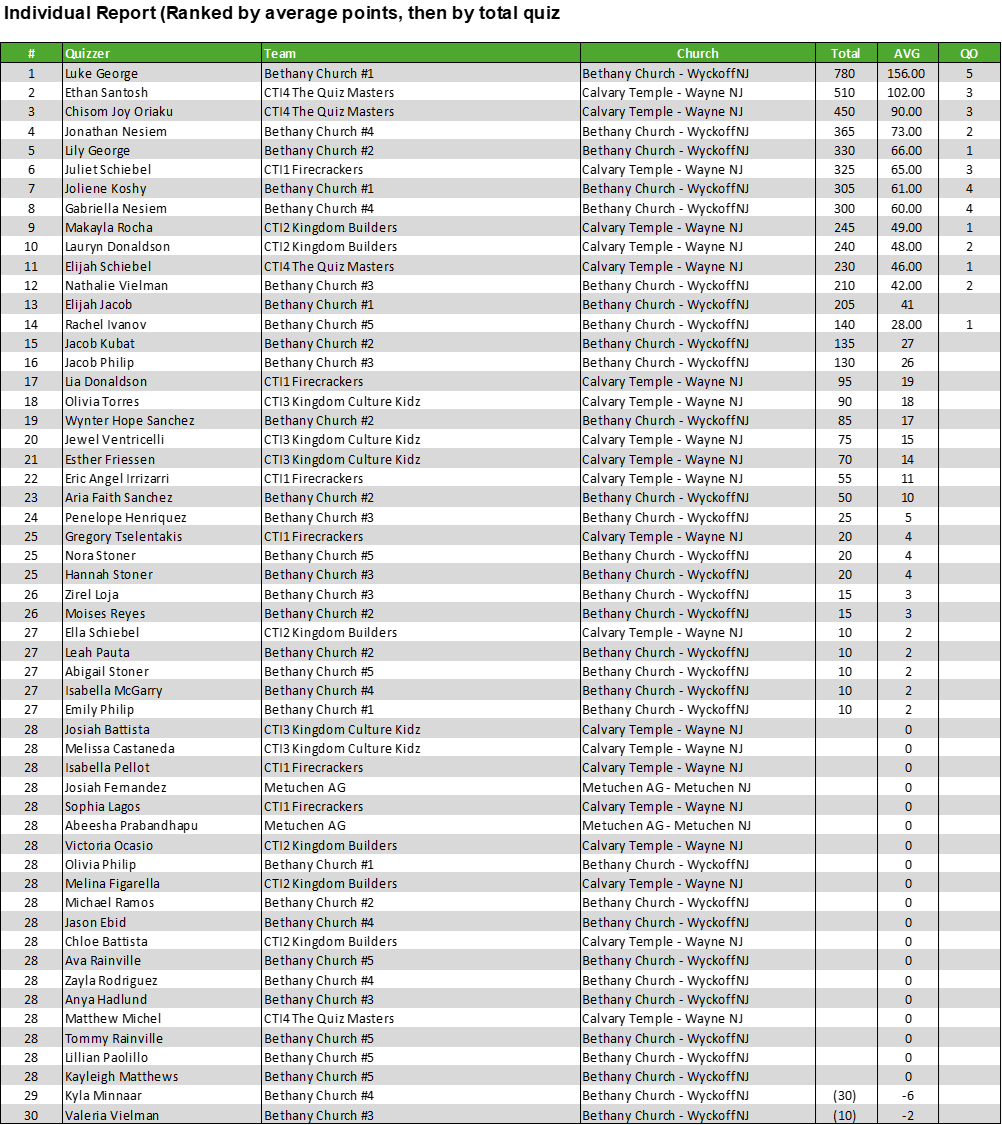 Individual Report (Ranked by average points, then by total quiz

| # | Quizzer | Team | Church | Total | AVG | QO |
|---|---|---|---|---|---|---|
| 1 | Luke George | Bethany Church #1 | Bethany Church - WyckoffNJ | 780 | 156.00 | 5 |
| 2 | Ethan Santosh | CTI4 The Quiz Masters | Calvary Temple - Wayne NJ | 510 | 102.00 | 3 |
| 3 | Chisom Joy Oriaku | CTI4 The Quiz Masters | Calvary Temple - Wayne NJ | 450 | 90.00 | 3 |
| 4 | Jonathan Nesiem | Bethany Church #4 | Bethany Church - WyckoffNJ | 365 | 73.00 | 2 |
| 5 | Lily George | Bethany Church #2 | Bethany Church - WyckoffNJ | 330 | 66.00 | 1 |
| 6 | Juliet Schiebel | CTI1 Firecrackers | Calvary Temple - Wayne NJ | 325 | 65.00 | 3 |
| 7 | Joliene Koshy | Bethany Church #1 | Bethany Church - WyckoffNJ | 305 | 61.00 | 4 |
| 8 | Gabriella Nesiem | Bethany Church #4 | Bethany Church - WyckoffNJ | 300 | 60.00 | 4 |
| 9 | Makayla Rocha | CTI2 Kingdom Builders | Calvary Temple - Wayne NJ | 245 | 49.00 | 1 |
| 10 | Lauryn Donaldson | CTI2 Kingdom Builders | Calvary Temple - Wayne NJ | 240 | 48.00 | 2 |
| 11 | Elijah Schiebel | CTI4 The Quiz Masters | Calvary Temple - Wayne NJ | 230 | 46.00 | 1 |
| 12 | Nathalie Vielman | Bethany Church #3 | Bethany Church - WyckoffNJ | 210 | 42.00 | 2 |
| 13 | Elijah Jacob | Bethany Church #1 | Bethany Church - WyckoffNJ | 205 | 41 | |
| 14 | Rachel Ivanov | Bethany Church #5 | Bethany Church - WyckoffNJ | 140 | 28.00 | 1 |
| 15 | Jacob Kubat | Bethany Church #2 | Bethany Church - WyckoffNJ | 135 | 27 | |
| 16 | Jacob Philip | Bethany Church #3 | Bethany Church - WyckoffNJ | 130 | 26 | |
| 17 | Lia Donaldson | CTI1 Firecrackers | Calvary Temple - Wayne NJ | 95 | 19 | |
| 18 | Olivia Torres | CTI3 Kingdom Culture Kidz | Calvary Temple - Wayne NJ | 90 | 18 | |
| 19 | Wynter Hope Sanchez | Bethany Church #2 | Bethany Church - WyckoffNJ | 85 | 17 | |
| 20 | Jewel Ventricelli | CTI3 Kingdom Culture Kidz | Calvary Temple - Wayne NJ | 75 | 15 | |
| 21 | Esther Friessen | CTI3 Kingdom Culture Kidz | Calvary Temple - Wayne NJ | 70 | 14 | |
| 22 | Eric Angel Irrizarri | CTI1 Firecrackers | Calvary Temple - Wayne NJ | 55 | 11 | |
| 23 | Aria Faith Sanchez | Bethany Church #2 | Bethany Church - WyckoffNJ | 50 | 10 | |
| 24 | Penelope Henriquez | Bethany Church #3 | Bethany Church - WyckoffNJ | 25 | 5 | |
| 25 | Gregory Tselentakis | CTI1 Firecrackers | Calvary Temple - Wayne NJ | 20 | 4 | |
| 25 | Nora Stoner | Bethany Church #5 | Bethany Church - WyckoffNJ | 20 | 4 | |
| 25 | Hannah Stoner | Bethany Church #3 | Bethany Church - WyckoffNJ | 20 | 4 | |
| 26 | Zirel Loja | Bethany Church #3 | Bethany Church - WyckoffNJ | 15 | 3 | |
| 26 | Moises Reyes | Bethany Church #2 | Bethany Church - WyckoffNJ | 15 | 3 | |
| 27 | Ella Schiebel | CTI2 Kingdom Builders | Calvary Temple - Wayne NJ | 10 | 2 | |
| 27 | Leah Pauta | Bethany Church #2 | Bethany Church - WyckoffNJ | 10 | 2 | |
| 27 | Abigail Stoner | Bethany Church #5 | Bethany Church - WyckoffNJ | 10 | 2 | |
| 27 | Isabella McGarry | Bethany Church #4 | Bethany Church - WyckoffNJ | 10 | 2 | |
| 27 | Emily Philip | Bethany Church #1 | Bethany Church - WyckoffNJ | 10 | 2 | |
| 28 | Josiah Battista | CTI3 Kingdom Culture Kidz | Calvary Temple - Wayne NJ | | 0 | |
| 28 | Melissa Castaneda | CTI3 Kingdom Culture Kidz | Calvary Temple - Wayne NJ | | 0 | |
| 28 | Isabella Pellot | CTI1 Firecrackers | Calvary Temple - Wayne NJ | | 0 | |
| 28 | Josiah Fernandez | Metuchen AG | Metuchen AG - Metuchen NJ | | 0 | |
| 28 | Sophia Lagos | CTI1 Firecrackers | Calvary Temple - Wayne NJ | | 0 | |
| 28 | Abeesha Prabandhapu | Metuchen AG | Metuchen AG - Metuchen NJ | | 0 | |
| 28 | Victoria Ocasio | CTI2 Kingdom Builders | Calvary Temple - Wayne NJ | | 0 | |
| 28 | Olivia Philip | Bethany Church #1 | Bethany Church - WyckoffNJ | | 0 | |
| 28 | Melina Figarella | CTI2 Kingdom Builders | Calvary Temple - Wayne NJ | | 0 | |
| 28 | Michael Ramos | Bethany Church #2 | Bethany Church - WyckoffNJ | | 0 | |
| 28 | Jason Ebid | Bethany Church #4 | Bethany Church - WyckoffNJ | | 0 | |
| 28 | Chloe Battista | CTI2 Kingdom Builders | Calvary Temple - Wayne NJ | | 0 | |
| 28 | Ava Rainville | Bethany Church #5 | Bethany Church - WyckoffNJ | | 0 | |
| 28 | Zayla Rodriguez | Bethany Church #4 | Bethany Church - WyckoffNJ | | 0 | |
| 28 | Anya Hadlund | Bethany Church #3 | Bethany Church - WyckoffNJ | | 0 | |
| 28 | Matthew Michel | CTI4 The Quiz Masters | Calvary Temple - Wayne NJ | | 0 | |
| 28 | Tommy Rainville | Bethany Church #5 | Bethany Church - WyckoffNJ | | 0 | |
| 28 | Lillian Paolillo | Bethany Church #5 | Bethany Church - WyckoffNJ | | 0 | |
| 28 | Kayleigh Matthews | Bethany Church #5 | Bethany Church - WyckoffNJ | | 0 | |
| 29 | Kyla Minnaar | Bethany Church #4 | Bethany Church - WyckoffNJ | (30) | -6 | |
| 30 | Valeria Vielman | Bethany Church #3 | Bethany Church - WyckoffNJ | (10) | -2 | |